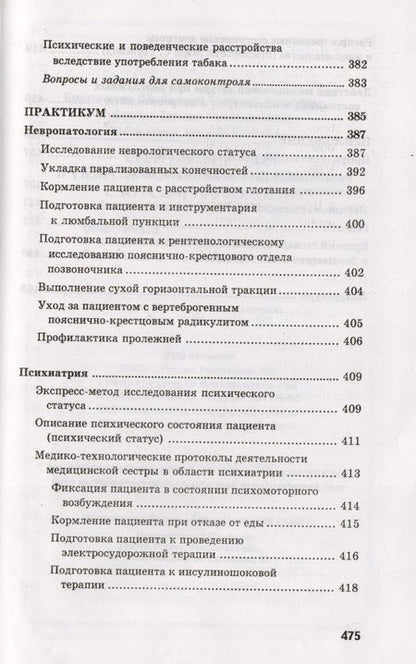 Психические и поведенческие расстройства вследствие употребления табака 382

Вопросы и задания для самоконтроля 383

ПРАКТИКУМ 385

Невропатология 387

Исследование неврологического статуса 387

Укладка парализованных конечностей 392

Кормление пациента с расстройством глотания 396

Подготовка пациента и инструментария к люмбальной пункции 400

Подготовка пациента к рентгенологическому исследованию пояснично-крестцового отдела позвоночника 402

Выполнение сухой горизонтальной тракции 404

Уход за пациентом с вертеброгенным пояснично-крестцовым радикулитом 405

Профилактика пролежней 406

Психиатрия 409

Экспресс-метод исследования психического статуса 409

Описание психического состояния пациента (психический статус) 411

Медико-технологические протоколы деятельности медицинской сестры в области психиатрии 413

Фиксация пациента в состоянии психомоторного возбуждения 414

Кормление пациента при отказе от еды 415

Подготовка пациента к проведению электросудорожной терапии 416

Подготовка пациента к инсулиношоковой терапии 418

475